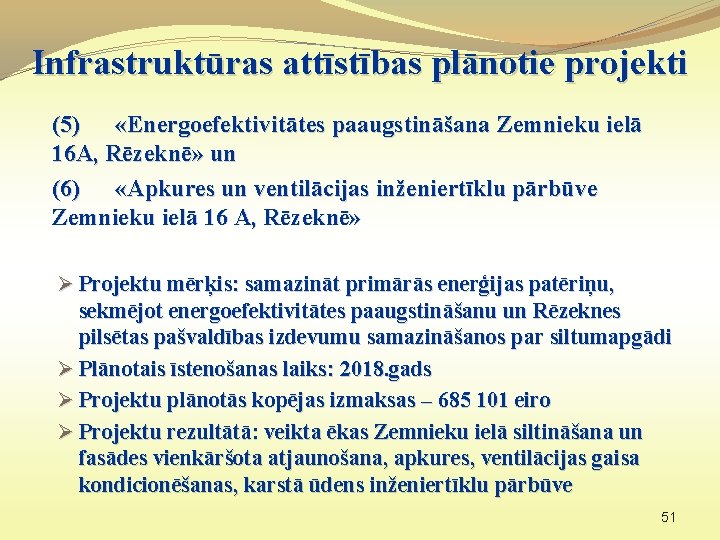 Infrastruktūras attīstības plānotie projekti

(5) «Energoefektivitātes paaugstināšana Zemnieku ielā 16A, Rēzeknē» un

(6) «Apkures un ventilācijas inženiertīklu pārbūve Zemnieku ielā 16 A, Rēzeknē»

➢ Projektu mērķis: samazināt primārās enerģijas patēriņu, sekmējot energoefektivitātes paaugstināšanu un Rēzeknes pilsētas pašvaldības izdevumu samazināšanos par siltumapgādi
➢ Plānotais īstenošanas laiks: 2018.gads
➢ Projektu plānotās kopējas izmaksas – 685 101 eiro
➢ Projektu rezultātā: veikta ēkas Zemnieku ielā siltināšana un fasādes vienkāršota atjaunošana, apkures, ventilācijas gaisa kondicionēšanas, karstā ūdens inženiertīklu pārbūve

51